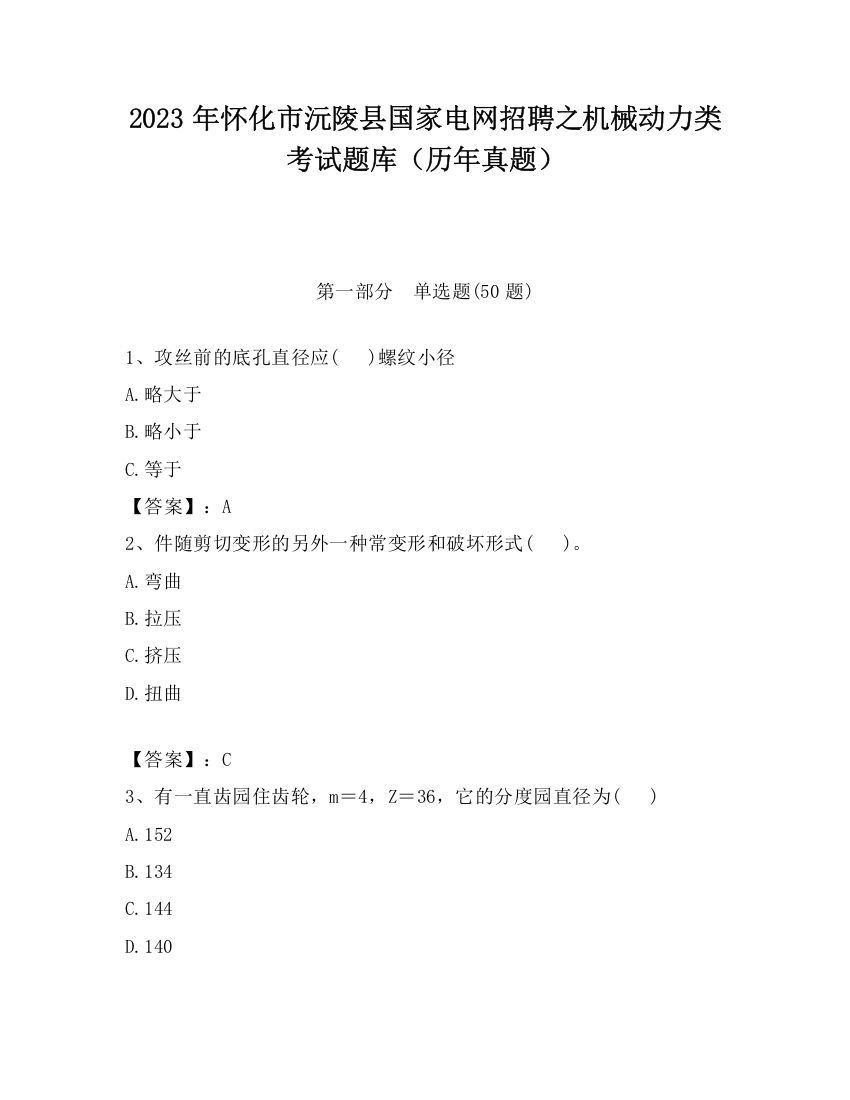 2023 年怀化市沅陵县国家电网招聘之机械动力类考试题库（历年真题）

第一部分　单选题(50 题)

1、攻丝前的底孔直径应(　　)螺纹小径

A.略大于

B.略小于

C.等于

【答案】：A

2、件随剪切变形的另外一种常变形和破坏形式(　　)。

A.弯曲

B.拉压

C.挤压

D.扭曲

【答案】：C

3、有一直齿园住齿轮，m＝4，Z＝36，它的分度园直径为(　　)

A.152

B.134

C.144

D.140